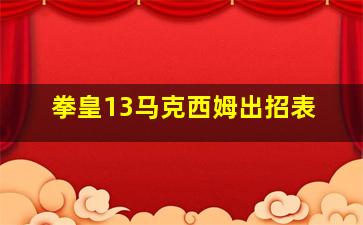 拳皇13马克西姆出招表